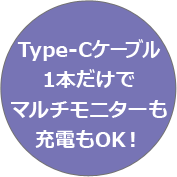 Type-Cケーブル
1本だけで
マルチモニターも
充電もOK！